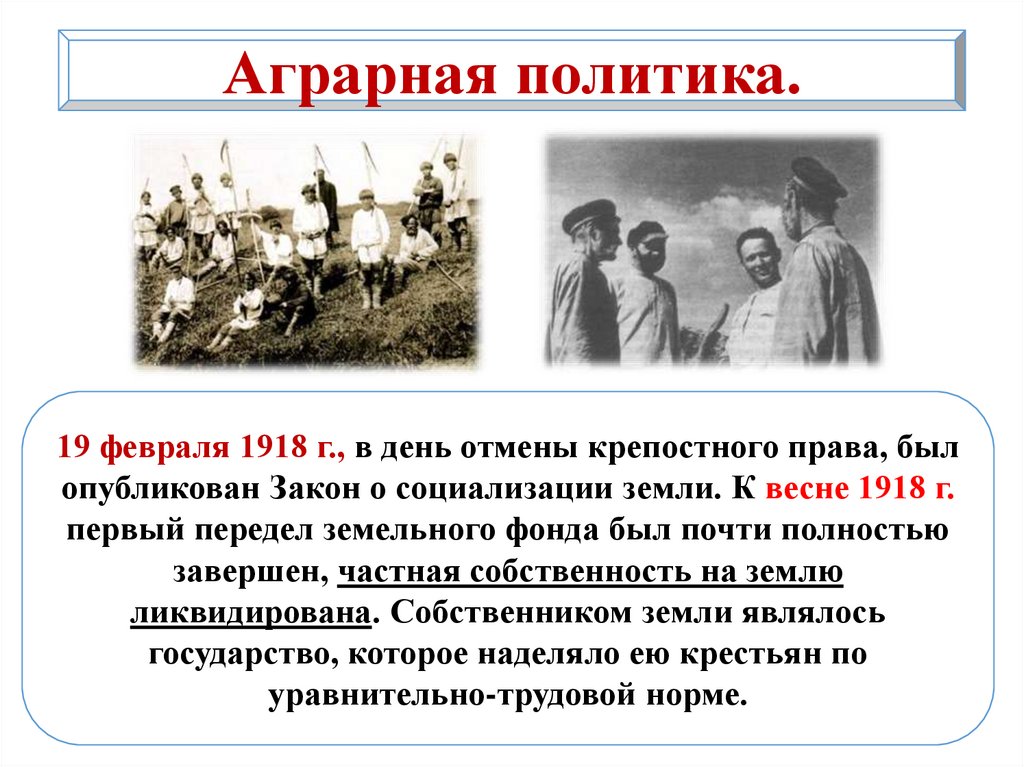 Аграрная политика.

19 февраля 1918 г., в день отмены крепостного права, был опубликован Закон о социализации земли. К весне 1918 г. первый передел земельного фонда был почти полностью завершен, частная собственность на землю ликвидирована. Собственником земли являлось государство, которое наделяло ею крестьян по уравнительно-трудовой норме.